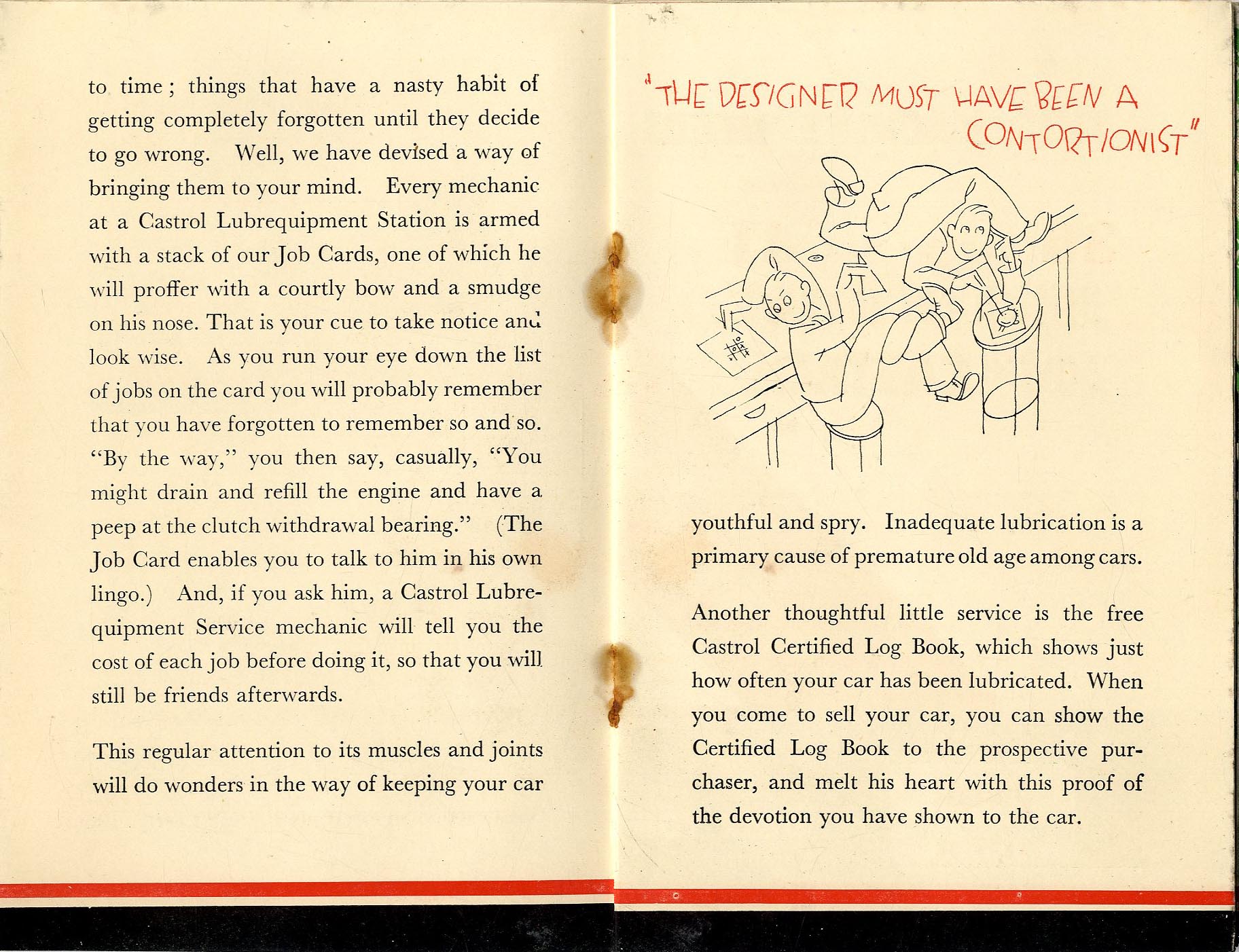 to time; things that have a nasty habit of getting completely forgotten until they decide to go wrong. Well, we have devised a way of bringing them to your mind. Every mechanic at a Castrol Lubrequipment Station is armed with a stack of our Job Cards, one of which he will proffer with a courtly bow and a smudge on his nose. That is your cue to take notice and look wise. As you run your eye down the list of jobs on the card you will probably remember that you have forgotten to remember so and so. "By the way," you then say, casually, "You might drain and refill the engine and have a peep at the clutch withdrawal bearing." (The Job Card enables you to talk to him in his own lingo.) And, if you ask him, a Castrol Lubrequipment Service mechanic will tell you the cost of each job before doing it, so that you will still be friends afterwards.

This regular attention to its muscles and joints will do wonders in the way of keeping your car

"THE DESIGNER MUST HAVE BEEN A CONTORTIONIST"

youthful and spry. Inadequate lubrication is a primary cause of premature old age among cars.

Another thoughtful little service is the free Castrol Certified Log Book, which shows just how often your car has been lubricated. When you come to sell your car, you can show the Certified Log Book to the prospective purchaser, and melt his heart with this proof of the devotion you have shown to the car.